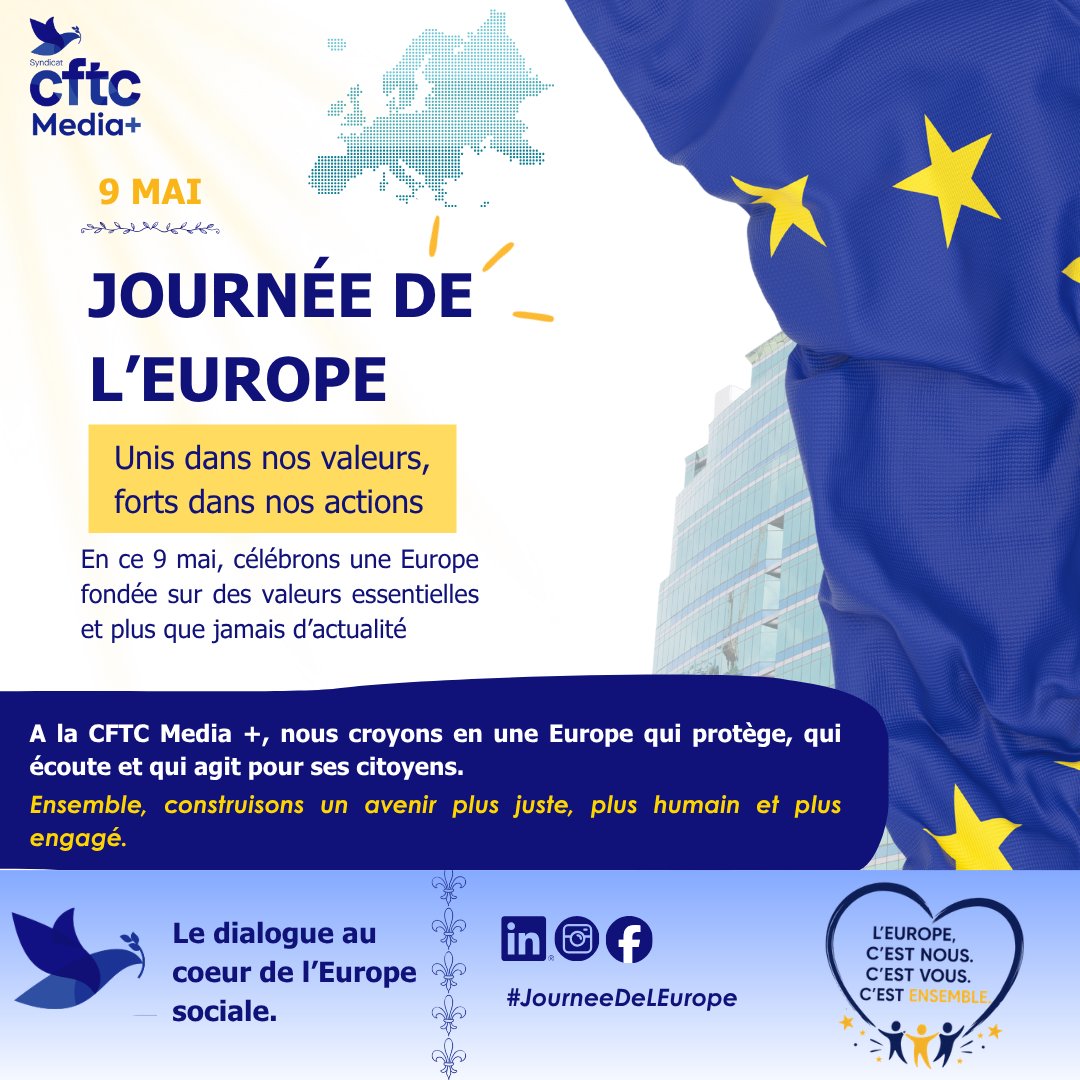 Syndicat
cftc
Media+

9 MAI

JOURNÉE DE L'EUROPE

Unis dans nos valeurs, forts dans nos actions

En ce 9 mai, célébrons une Europe fondée sur des valeurs essentielles et plus que jamais d'actualité

A la CFTC Media +, nous croyons en une Europe qui protège, qui écoute et qui agit pour ses citoyens.

Ensemble, construisons un avenir plus juste, plus humain et plus engagé.

Le dialogue au coeur de l'Europe sociale.

#JourneeDeLEurope

L'EUROPE,
C'EST NOUS.
C'EST VOUS.
C'EST ENSEMBLE.